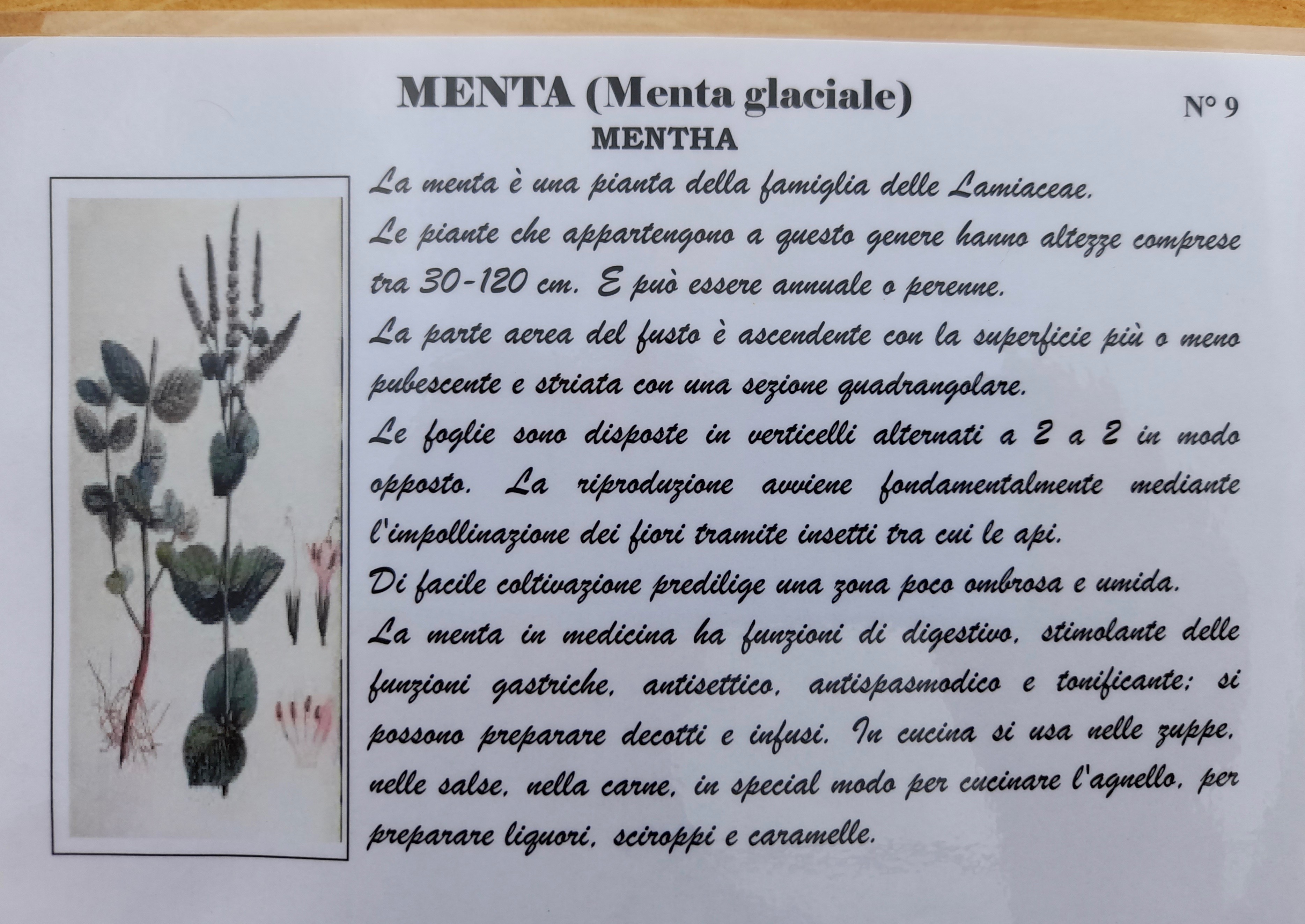 MENTA (Menta glaciale)

N° 9

MENTHA

La menta è una pianta della famiglia delle Lamiaceae.

Le piante che appartengono a questo genere hanno altezze comprese tra 30-120 cm. E può essere annuale o perenne.

La parte aerea del fusto è ascendente con la superficie più o meno pubescente e striata con una sezione quadrangolare.

Le foglie sono disposte in verticelli alternati a 2 a 2 in modo opposto. La riproduzione avviene fondamentalmente mediante l'impollinazione dei fiori tramite insetti tra cui le api.

Di facile coltivazione predilige una zona poco ombrosa e umida.

La menta in medicina ha funzioni di digestivo, stimolante delle funzioni gastriche, antisettico, antispasmodico e tonificante; si possono preparare decotti e infusi. In cucina si usa nelle zuppe, nelle salse, nella carne, in special modo per cucinare l'agnello, per preparare liquori, sciroppi e caramelle.